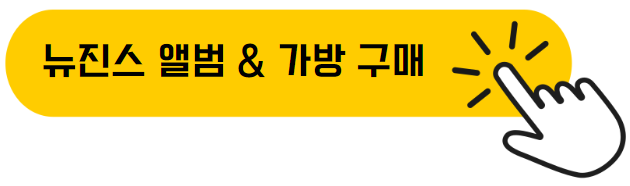 뉴진스 앨범 & 가방 구매